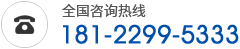 全国咨询热线
181-2299-5333